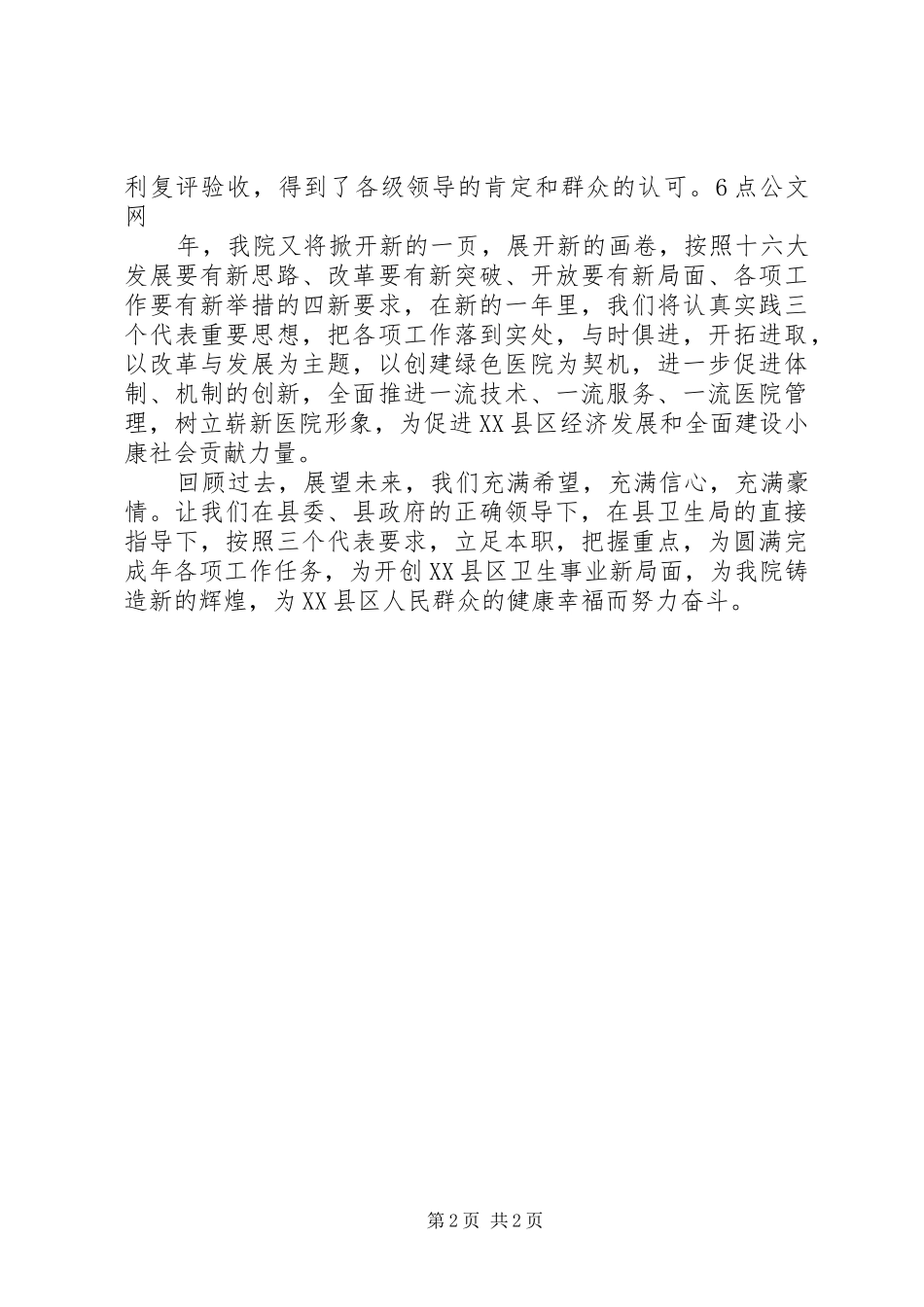 利复评验收，得到了各级领导的肯定和群众的认可。6点公文网

年，我院又将掀开新的一页，展开新的画卷，按照十六大发展要有新思路、改革要有新突破、开放要有新局面、各项工作要有新举措的四新要求，在新的一年里，我们将认真实践三个代表重要思想，把各项工作落到实处，与时俱进，开拓进取，以改革与发展为主题，以创建绿色医院为契机，进一步促进体制、机制的创新，全面推进一流技术、一流服务、一流医院管理，树立崭新医院形象，为促进XX县区经济发展和全面建设小康社会贡献力量。

回顾过去，展望未来，我们充满希望，充满信心，充满豪情。让我们在县委、县政府的正确领导下，在县卫生局的直接指导下，按照三个代表要求，立足本职，把握重点，为圆满完成年各项工作任务，为开创XX县区卫生事业新局面，为我院铸造新的辉煌，为XX县区人民群众的健康幸福而努力奋斗。

第2页 共2页